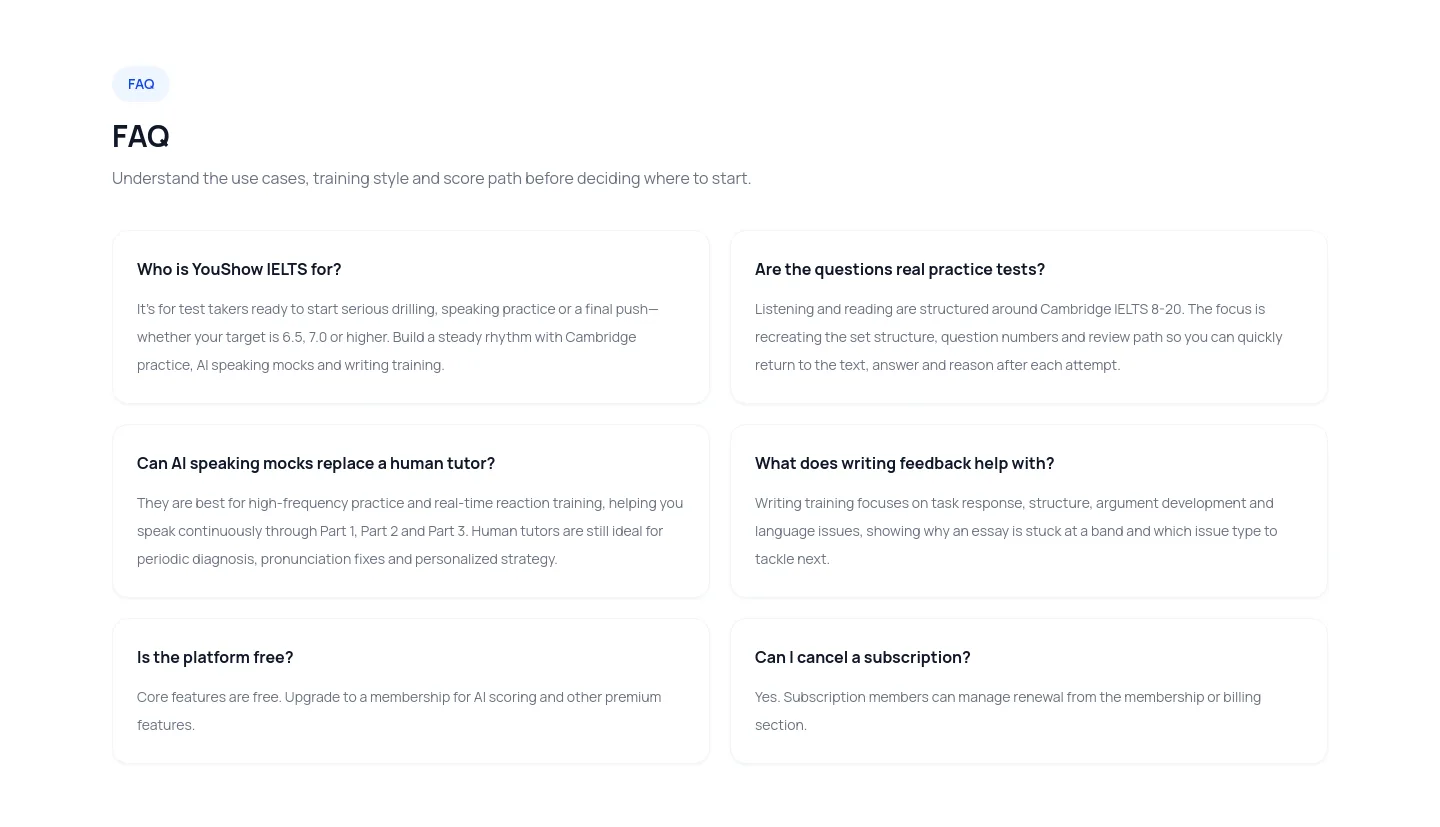 FAQ

FAQ

Understand the use cases, training style and score path before deciding where to start.

Who is YouShow IELTS for?

It's for test takers ready to start serious drilling, speaking practice or a final push—whether your target is 6.5, 7.0 or higher. Build a steady rhythm with Cambridge practice, AI speaking mocks and writing training.

Are the questions real practice tests?

Listening and reading are structured around Cambridge IELTS 8-20. The focus is recreating the set structure, question numbers and review path so you can quickly return to the text, answer and reason after each attempt.

Can AI speaking mocks replace a human tutor?

They are best for high-frequency practice and real-time reaction training, helping you speak continuously through Part 1, Part 2 and Part 3. Human tutors are still ideal for periodic diagnosis, pronunciation fixes and personalized strategy.

What does writing feedback help with?

Writing training focuses on task response, structure, argument development and language issues, showing why an essay is stuck at a band and which issue type to tackle next.

Is the platform free?

Core features are free. Upgrade to a membership for AI scoring and other premium features.

Can I cancel a subscription?

Yes. Subscription members can manage renewal from the membership or billing section.